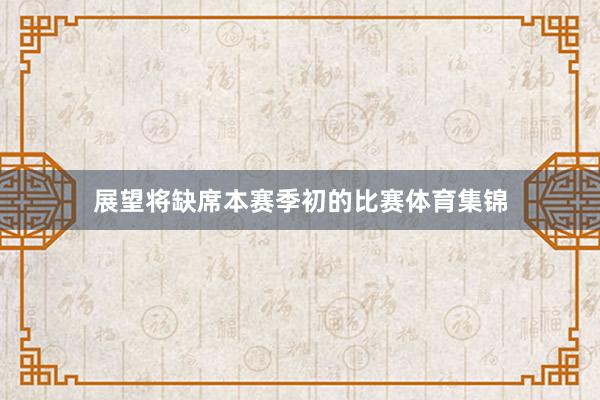 展望将缺席本赛季初的比赛体育集锦